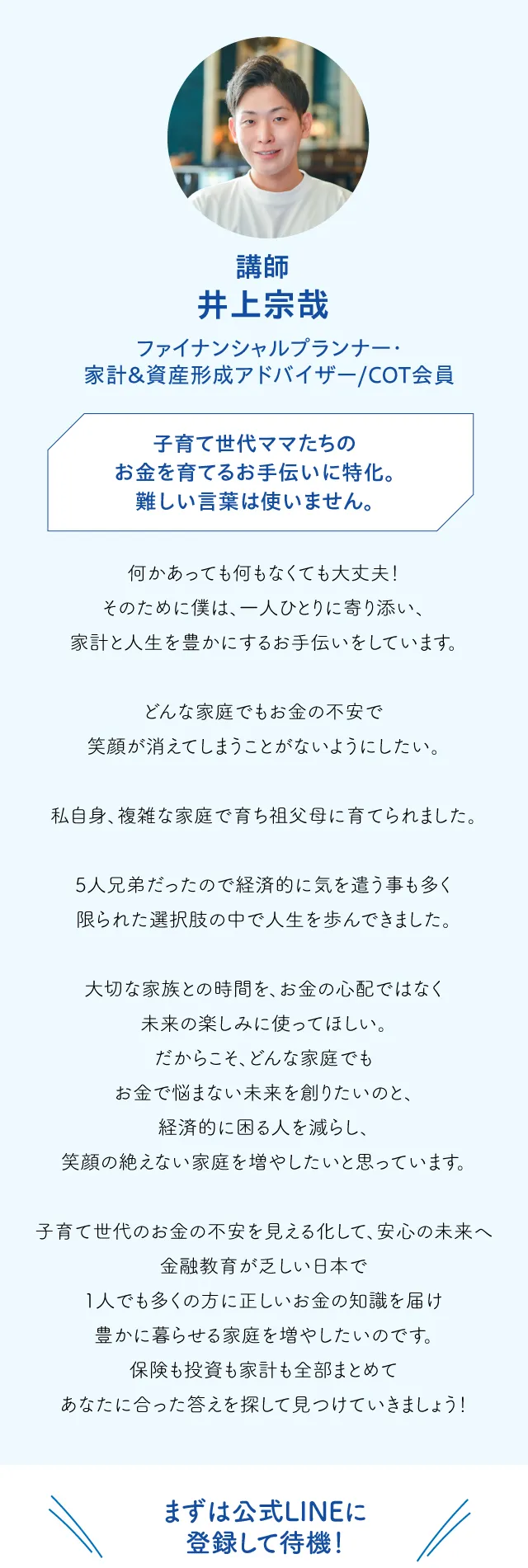 講師
井上宗哉

ファイナンシャルプランナー・
家計&資産形成アドバイザー/COT会員

子育て世代ママたちの
お金を育てるお手伝いに特化。
難しい言葉は使いません。

何かあっても何もなくても大丈夫!
そのために僕は、一人ひとりに寄り添い、
家計と人生を豊かにするお手伝いをしています。

どんな家庭でもお金の不安で
笑顔が消えてしまうことがないようにしたい。

私自身、複雑な家庭で育ち祖父母に育てられました。

5人兄弟だったので経済的に気を遣う事も多く
限られた選択肢の中で人生を歩んできました。

大切な家族との時間を、お金の心配ではなく
未来の楽しみに使ってほしい。
だからこそ、どんな家庭でも
お金で悩まない未来を創りたいのと、
経済的に困る人を減らし、
笑顔の絶えない家庭を増やしたいと思っています。

子育て世代のお金の不安を見える化して、安心の未来へ
金融教育が乏しい日本で
1人でも多くの方に正しいお金の知識を届け
豊かに暮らせる家庭を増やしたいのです。
保険も投資も家計も全部まとめて
あなたに合った答えを探して見つけていきましょう!

まずは公式LINEに
登録して待機!